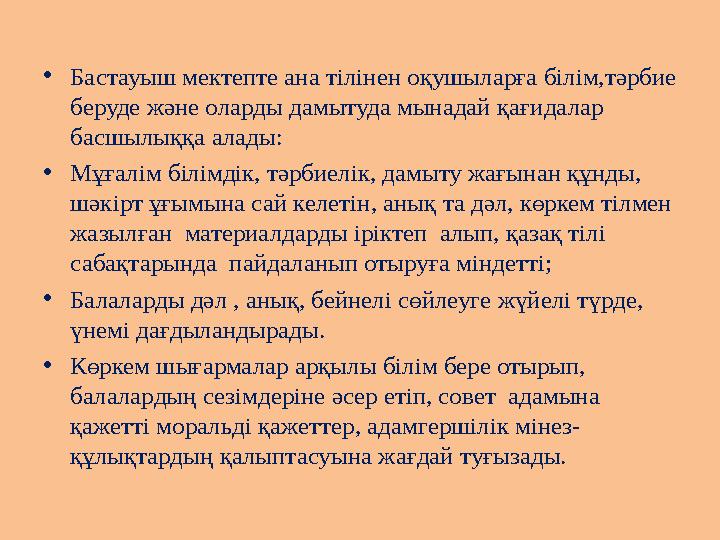 • Бастауыш мектепте ана тілінен оқушыларға білім,тәрбие беруде және оларды дамытуда мынадай қағидалар басшылыққа алады:

• Мұғалім білімдік, тәрбиелік, дамыту жағынан құнды, шәкірт ұғымына сай келетін, анық та дәл, көркем тілмен жазылған материалдарды іріктеп алып, қазақ тілі сабақтарында пайдаланып отыруға міндетті;

• Балаларды дәл , анық, бейнелі сөйлеуге жүйелі түрде, үнемі дағдыландырады.

• Көркем шығармалар арқылы білім бере отырып, балалардың сезімдеріне әсер етіп, совет адамына қажетті моральді қажеттер, адамгершілік мінез-құлықтардың қалыптасуына жағдай туғызады.